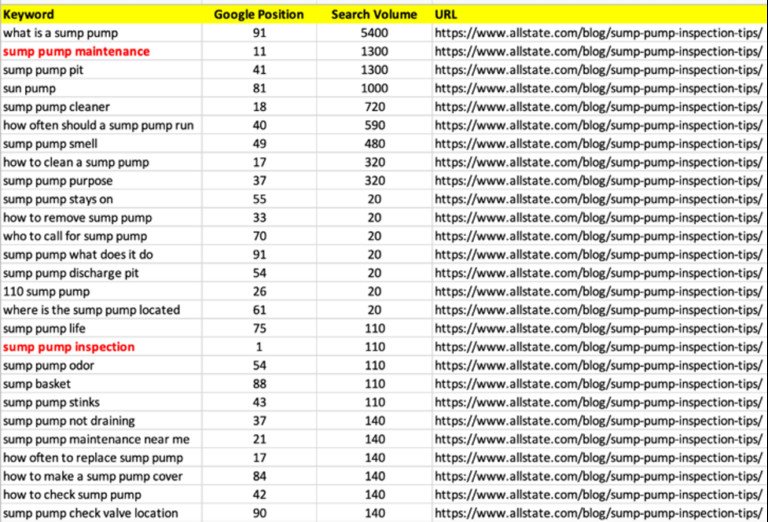 | Keyword | Google Position | Search Volume | URL |
|---|---|---|---|
| what is a sump pump | 91 | 5400 | https://www.allstate.com/blog/sump-pump-inspection-tips/ |
| sump pump maintenance | 11 | 1300 | https://www.allstate.com/blog/sump-pump-inspection-tips/ |
| sump pump pit | 41 | 1300 | https://www.allstate.com/blog/sump-pump-inspection-tips/ |
| sun pump | 81 | 1000 | https://www.allstate.com/blog/sump-pump-inspection-tips/ |
| sump pump cleaner | 18 | 720 | https://www.allstate.com/blog/sump-pump-inspection-tips/ |
| how often should a sump pump run | 40 | 590 | https://www.allstate.com/blog/sump-pump-inspection-tips/ |
| sump pump smell | 49 | 480 | https://www.allstate.com/blog/sump-pump-inspection-tips/ |
| how to clean a sump pump | 17 | 320 | https://www.allstate.com/blog/sump-pump-inspection-tips/ |
| sump pump purpose | 37 | 320 | https://www.allstate.com/blog/sump-pump-inspection-tips/ |
| sump pump stays on | 55 | 20 | https://www.allstate.com/blog/sump-pump-inspection-tips/ |
| how to remove sump pump | 33 | 20 | https://www.allstate.com/blog/sump-pump-inspection-tips/ |
| who to call for sump pump | 70 | 20 | https://www.allstate.com/blog/sump-pump-inspection-tips/ |
| sump pump what does it do | 91 | 20 | https://www.allstate.com/blog/sump-pump-inspection-tips/ |
| sump pump discharge pit | 54 | 20 | https://www.allstate.com/blog/sump-pump-inspection-tips/ |
| 110 sump pump | 26 | 20 | https://www.allstate.com/blog/sump-pump-inspection-tips/ |
| where is the sump pump located | 61 | 20 | https://www.allstate.com/blog/sump-pump-inspection-tips/ |
| sump pump life | 75 | 110 | https://www.allstate.com/blog/sump-pump-inspection-tips/ |
| sump pump inspection | 1 | 110 | https://www.allstate.com/blog/sump-pump-inspection-tips/ |
| sump pump odor | 54 | 110 | https://www.allstate.com/blog/sump-pump-inspection-tips/ |
| sump basket | 88 | 110 | https://www.allstate.com/blog/sump-pump-inspection-tips/ |
| sump pump stinks | 43 | 110 | https://www.allstate.com/blog/sump-pump-inspection-tips/ |
| sump pump not draining | 37 | 140 | https://www.allstate.com/blog/sump-pump-inspection-tips/ |
| sump pump maintenance near me | 21 | 140 | https://www.allstate.com/blog/sump-pump-inspection-tips/ |
| how often to replace sump pump | 17 | 140 | https://www.allstate.com/blog/sump-pump-inspection-tips/ |
| how to make a sump pump cover | 84 | 140 | https://www.allstate.com/blog/sump-pump-inspection-tips/ |
| how to check sump pump | 42 | 140 | https://www.allstate.com/blog/sump-pump-inspection-tips/ |
| sump pump check valve location | 90 | 140 | https://www.allstate.com/blog/sump-pump-inspection-tips/ |